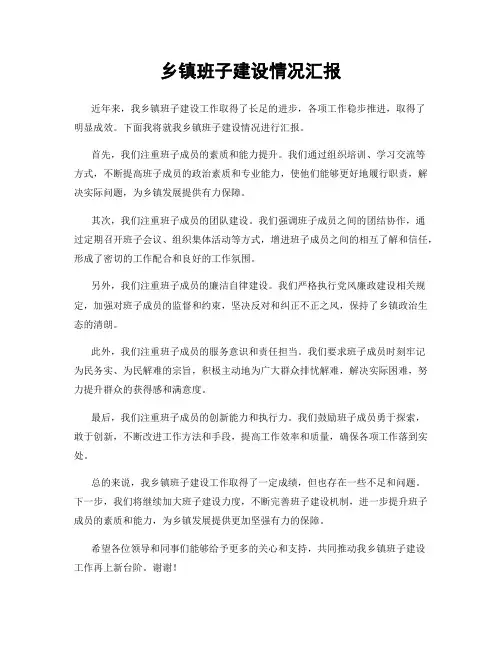 乡镇班子建设情况汇报

近年来，我乡镇班子建设工作取得了长足的进步，各项工作稳步推进，取得了明显成效。下面我将就我乡镇班子建设情况进行汇报。

首先，我们注重班子成员的素质和能力提升。我们通过组织培训、学习交流等方式，不断提高班子成员的政治素质和专业能力，使他们能够更好地履行职责，解决实际问题，为乡镇发展提供有力保障。

其次，我们注重班子成员的团队建设。我们强调班子成员之间的团结协作，通过定期召开班子会议、组织集体活动等方式，增进班子成员之间的相互了解和信任，形成了密切的工作配合和良好的工作氛围。

另外，我们注重班子成员的廉洁自律建设。我们严格执行党风廉政建设相关规定，加强对班子成员的监督和约束，坚决反对和纠正不正之风，保持了乡镇政治生态的清朗。

此外，我们注重班子成员的服务意识和责任担当。我们要求班子成员时刻牢记为民务实、为民解难的宗旨，积极主动地为广大群众排忧解难，解决实际困难，努力提升群众的获得感和满意度。

最后，我们注重班子成员的创新能力和执行力。我们鼓励班子成员勇于探索，敢于创新，不断改进工作方法和手段，提高工作效率和质量，确保各项工作落到实处。

总的来说，我乡镇班子建设工作取得了一定成绩，但也存在一些不足和问题。下一步，我们将继续加大班子建设力度，不断完善班子建设机制，进一步提升班子成员的素质和能力，为乡镇发展提供更加坚强有力的保障。

希望各位领导和同事们能够给予更多的关心和支持，共同推动我乡镇班子建设工作再上新台阶。谢谢！